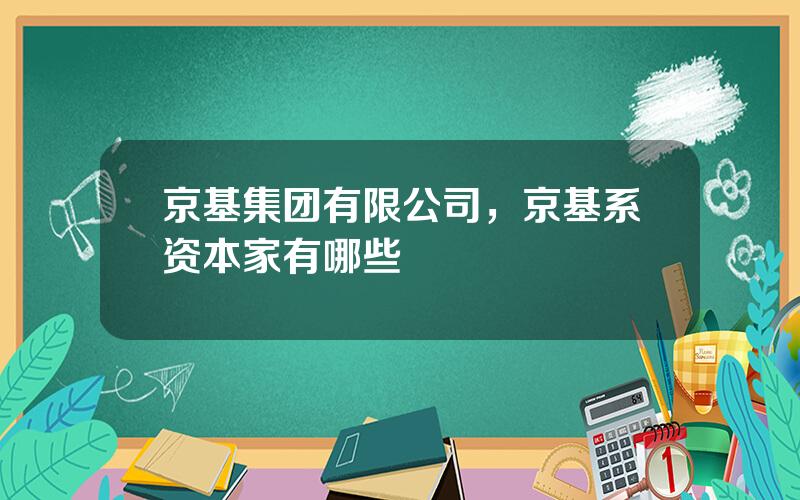 京基集团有限公司，京基系资本家有哪些